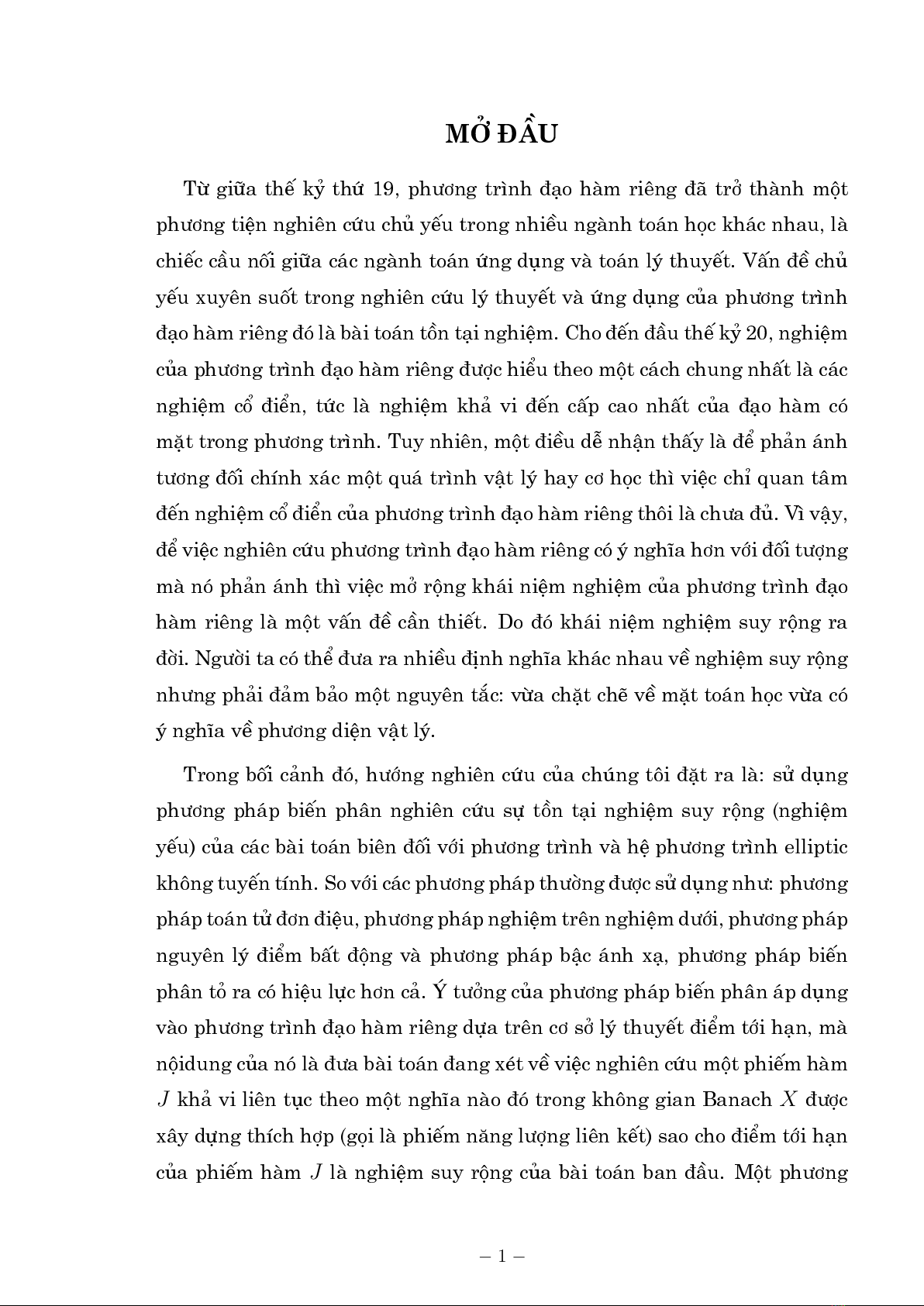 MỞ ĐẦU

Từ giữa thế kỷ thứ 19, phương trình đạo hàm riêng đã trở thành một phương tiện nghiên cứu chủ yếu trong nhiều ngành toán học khác nhau, là chiếc cầu nối giữa các ngành toán ứng dụng và toán lý thuyết. Vấn đề chủ yếu xuyên suốt trong nghiên cứu lý thuyết và ứng dụng của phương trình đạo hàm riêng đó là bài toán tồn tại nghiệm. Cho đến đầu thế kỷ 20, nghiệm của phương trình đạo hàm riêng được hiểu theo một cách chung nhất là các nghiệm cổ điển, tức là nghiệm khả vi đến cấp cao nhất của đạo hàm có mặt trong phương trình. Tuy nhiên, một điều dễ nhận thấy là để phản ánh tương đối chính xác một quá trình vật lý hay cơ học thì việc chỉ quan tâm đến nghiệm cổ điển của phương trình đạo hàm riêng thôi là chưa đủ. Vì vậy, để việc nghiên cứu phương trình đạo hàm riêng có ý nghĩa hơn với đối tượng mà nó phản ánh thì việc mở rộng khái niệm nghiệm của phương trình đạo hàm riêng là một vấn đề cần thiết. Do đó khái niệm nghiệm suy rộng ra đời. Người ta có thể đưa ra nhiều định nghĩa khác nhau về nghiệm suy rộng nhưng phải đảm bảo một nguyên tắc: vừa chặt chẽ về mặt toán học vừa có ý nghĩa về phương diện vật lý.

Trong bối cảnh đó, hướng nghiên cứu của chúng tôi đặt ra là: sử dụng phương pháp biến phân nghiên cứu sự tồn tại nghiệm suy rộng (nghiệm yếu) của các bài toán biên đối với phương trình và hệ phương trình elliptic không tuyến tính. So với các phương pháp thường được sử dụng như: phương pháp toán tử đơn điệu, phương pháp nghiệm trên nghiệm dưới, phương pháp nguyên lý điểm bất động và phương pháp bậc ánh xạ, phương pháp biến phân tỏ ra có hiệu lực hơn cả. Ý tưởng của phương pháp biến phân áp dụng vào phương trình đạo hàm riêng dựa trên cơ sở lý thuyết điểm tới hạn, mà nộidung của nó là đưa bài toán đang xét về việc nghiên cứu một phiếm hàm $J$ khả vi liên tục theo một nghĩa nào đó trong không gian Banach $X$ được xây dựng thích hợp (gọi là phiếm năng lượng liên kết) sao cho điểm tới hạn của phiếm hàm $J$ là nghiệm suy rộng của bài toán ban đầu. Một phương

– 1 –